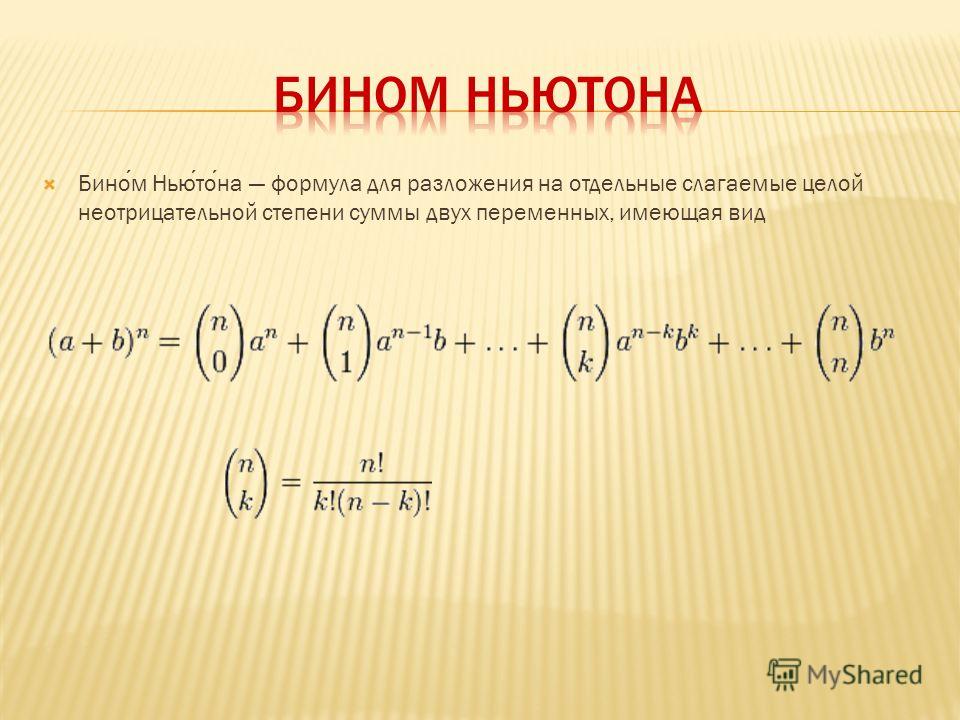 БИНОМ НЬЮТОНА

Бино́м Нью́то́на — формула для разложения на отдельные слагаемые целой неотрицательной степени суммы двух переменных, имеющая вид

$(a+b)^n = \binom{n}{0}a^n + \binom{n}{1}a^{n-1}b + \ldots + \binom{n}{k}a^{n-k}b^k + \ldots + \binom{n}{n}b^n$

$\binom{n}{k} = \frac{n!}{k!(n-k)!}$

MyShared